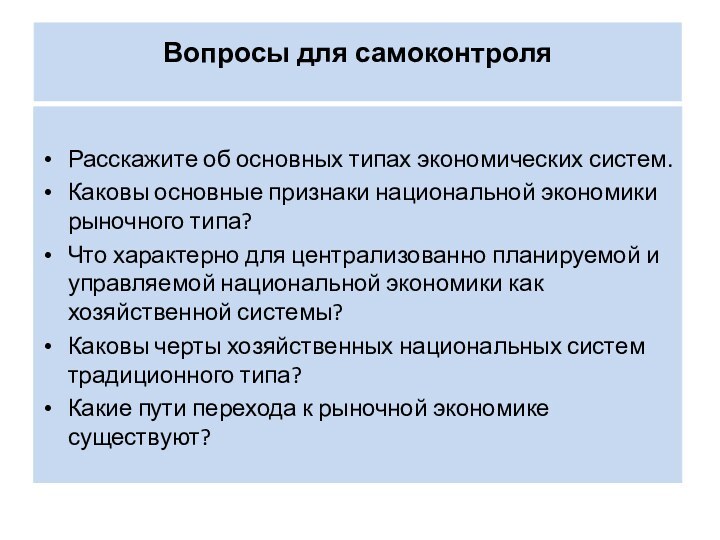 Вопросы для самоконтроля

• Расскажите об основных типах экономических систем.
• Каковы основные признаки национальной экономики рыночного типа?
• Что характерно для централизованно планируемой и управляемой национальной экономики как хозяйственной системы?
• Каковы черты хозяйственных национальных систем традиционного типа?
• Какие пути перехода к рыночной экономике существуют?